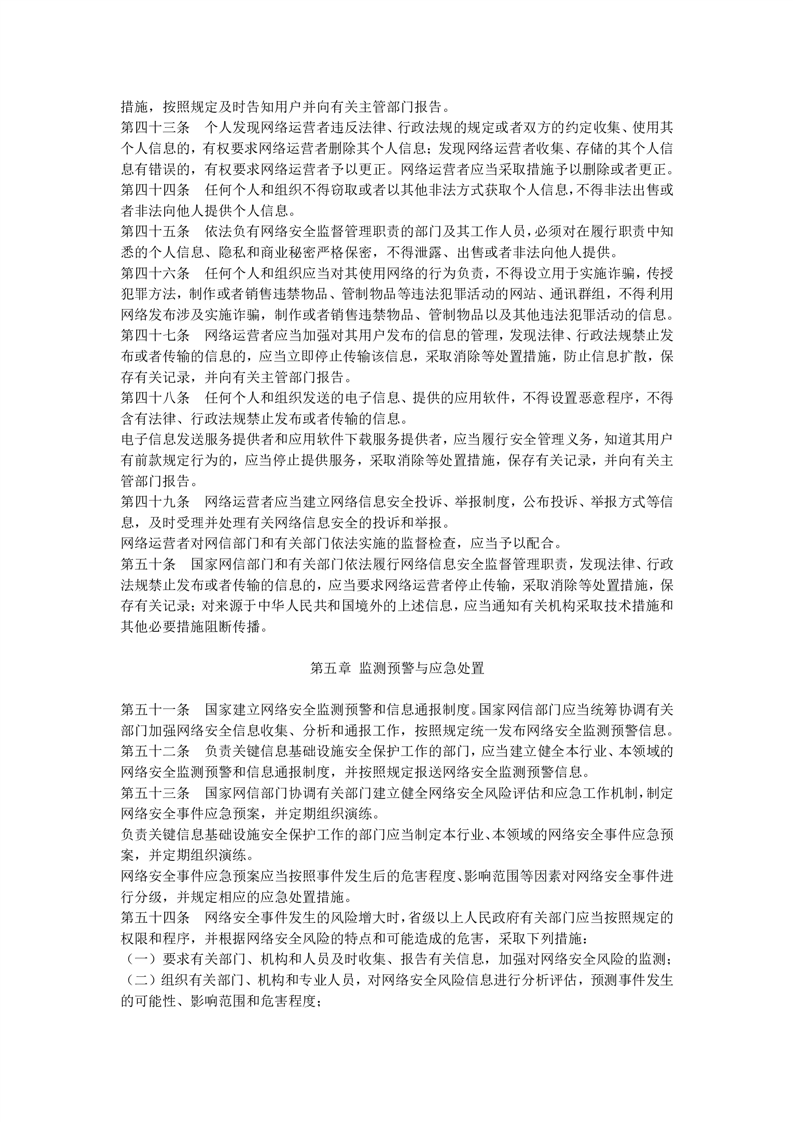 措施，按照规定及时告知用户并向有关主管部门报告。

第四十三条　个人发现网络运营者违反法律、行政法规的规定或者双方的约定收集、使用其个人信息的，有权要求网络运营者删除其个人信息；发现网络运营者收集、存储的其个人信息有错误的，有权要求网络运营者予以更正。网络运营者应当采取措施予以删除或者更正。

第四十四条　任何个人和组织不得窃取或者以其他非法方式获取个人信息，不得非法出售或者非法向他人提供个人信息。

第四十五条　依法负有网络安全监督管理职责的部门及其工作人员，必须对在履行职责中知悉的个人信息、隐私和商业秘密严格保密，不得泄露、出售或者非法向他人提供。

第四十六条　任何个人和组织应当对其使用网络的行为负责，不得设立用于实施诈骗，传授犯罪方法，制作或者销售违禁物品、管制物品等违法犯罪活动的网站、通讯群组，不得利用网络发布涉及实施诈骗，制作或者销售违禁物品、管制物品以及其他违法犯罪活动的信息。

第四十七条　网络运营者应当加强对其用户发布的信息的管理，发现法律、行政法规禁止发布或者传输的信息的，应当立即停止传输该信息，采取消除等处置措施，防止信息扩散，保存有关记录，并向有关主管部门报告。

第四十八条　任何个人和组织发送的电子信息、提供的应用软件，不得设置恶意程序，不得含有法律、行政法规禁止发布或者传输的信息。

电子信息发送服务提供者和应用软件下载服务提供者，应当履行安全管理义务，知道其用户有前款规定行为的，应当停止提供服务，采取消除等处置措施，保存有关记录，并向有关主管部门报告。

第四十九条　网络运营者应当建立网络信息安全投诉、举报制度，公布投诉、举报方式等信息，及时受理并处理有关网络信息安全的投诉和举报。

网络运营者对网信部门和有关部门依法实施的监督检查，应当予以配合。

第五十条　国家网信部门和有关部门依法履行网络信息安全监督管理职责，发现法律、行政法规禁止发布或者传输的信息的，应当要求网络运营者停止传输，采取消除等处置措施，保存有关记录；对来源于中华人民共和国境外的上述信息，应当通知有关机构采取技术措施和其他必要措施阻断传播。

第五章　监测预警与应急处置

第五十一条　国家建立网络安全监测预警和信息通报制度。国家网信部门应当统筹协调有关部门加强网络安全信息收集、分析和通报工作，按照规定统一发布网络安全监测预警信息。

第五十二条　负责关键信息基础设施安全保护工作的部门，应当建立健全本行业、本领域的网络安全监测预警和信息通报制度，并按照规定报送网络安全监测预警信息。

第五十三条　国家网信部门协调有关部门建立健全网络安全风险评估和应急工作机制，制定网络安全事件应急预案，并定期组织演练。

负责关键信息基础设施安全保护工作的部门应当制定本行业、本领域的网络安全事件应急预案，并定期组织演练。

网络安全事件应急预案应当按照事件发生后的危害程度、影响范围等因素对网络安全事件进行分级，并规定相应的应急处置措施。

第五十四条　网络安全事件发生的风险增大时，省级以上人民政府有关部门应当按照规定的权限和程序，并根据网络安全风险的特点和可能造成的危害，采取下列措施：

（一）要求有关部门、机构和人员及时收集、报告有关信息，加强对网络安全风险的监测；

（二）组织有关部门、机构和专业人员，对网络安全风险信息进行分析评估，预测事件发生的可能性、影响范围和危害程度；